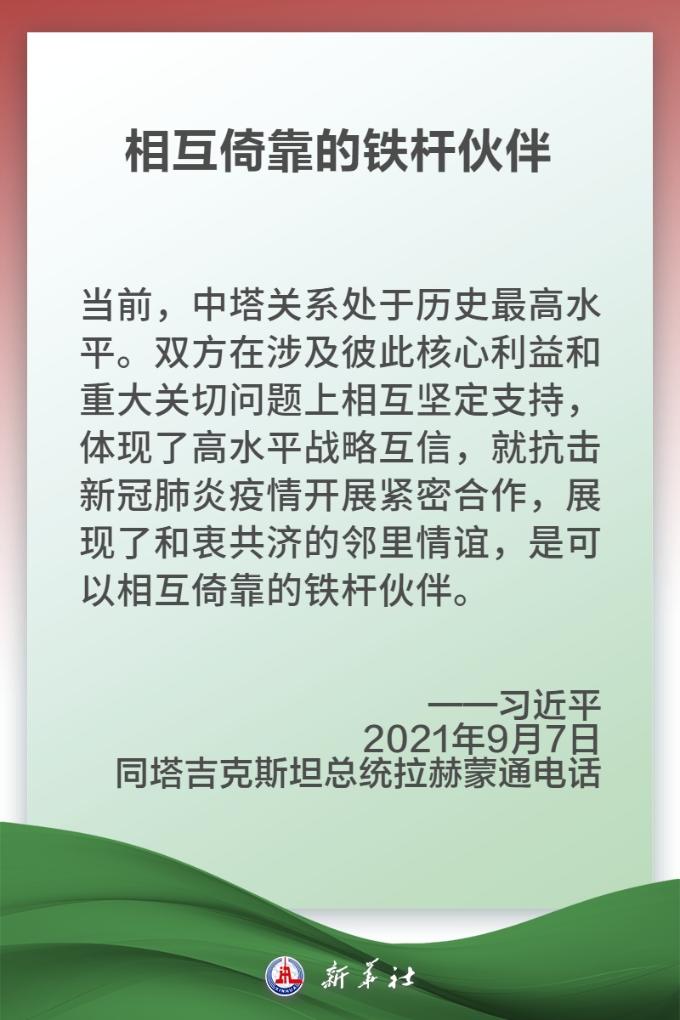 相互倚靠的铁杆伙伴

当前，中塔关系处于历史最高水平。双方在涉及彼此核心利益和重大关切问题上相互坚定支持，体现了高水平战略互信，就抗击新冠肺炎疫情开展紧密合作，展现了和衷共济的邻里情谊，是可以相互倚靠的铁杆伙伴。

——习近平
2021年9月7日
同塔吉克斯坦总统拉赫蒙通电话

新华社